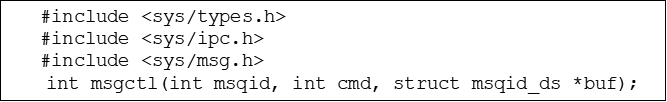 #include <sys/types.h>
#include <sys/ipc.h>
#include <sys/msg.h>
int msgctl(int msqid, int cmd, struct msqid_ds *buf);